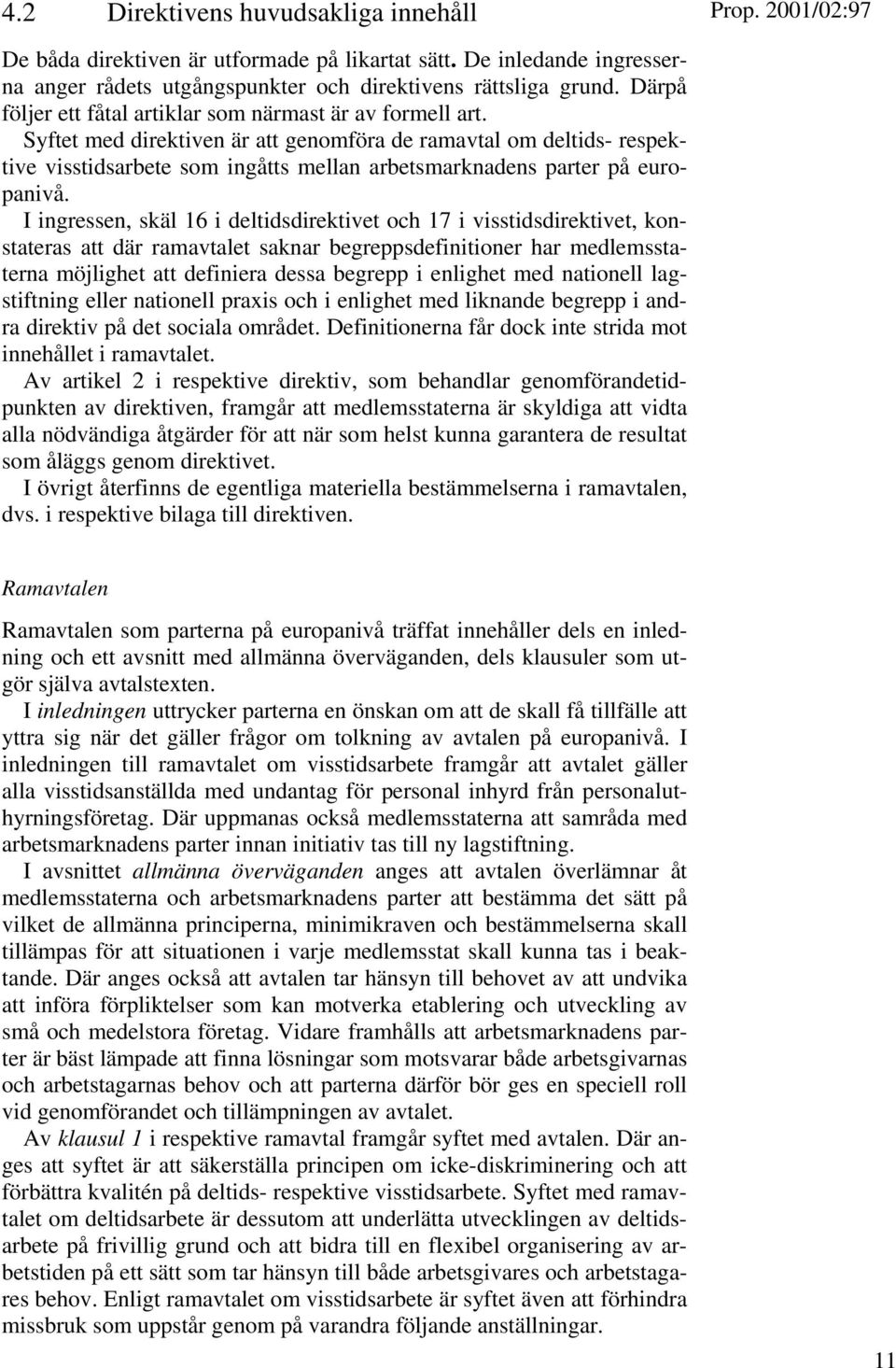 4.2 Direktivens huvudsakliga innehåll

Prop. 2001/02:97

De båda direktiven är utformade på likartat sätt. De inledande ingresserna anger rådets utgångspunkter och direktivens rättsliga grund. Därpå följer ett fåtal artiklar som närmast är av formell art.

Syftet med direktiven är att genomföra de ramavtal om deltids- respektive visstidsarbete som ingåtts mellan arbetsmarknadens parter på europanivå.

I ingressen, skäl 16 i deltidsdirektivet och 17 i visstidsdirektivet, konstateras att där ramavtalet saknar begreppsdefinitioner har medlemsstaterna möjlighet att definiera dessa begrepp i enlighet med nationell lagstiftning eller nationell praxis och i enlighet med liknande begrepp i andra direktiv på det sociala området. Definitionerna får dock inte strida mot innehållet i ramavtalet.

Av artikel 2 i respektive direktiv, som behandlar genomförandetidpunkten av direktiven, framgår att medlemsstaterna är skyldiga att vidta alla nödvändiga åtgärder för att när som helst kunna garantera de resultat som åläggs genom direktivet.

I övrigt återfinns de egentliga materiella bestämmelserna i ramavtalen, dvs. i respektive bilaga till direktiven.

Ramavtalen

Ramavtalen som parterna på europanivå träffat innehåller dels en inledning och ett avsnitt med allmänna överväganden, dels klausuler som utgör själva avtalstexten.

I inledningen uttrycker parterna en önskan om att de skall få tillfälle att yttra sig när det gäller frågor om tolkning av avtalen på europanivå. I inledningen till ramavtalet om visstidsarbete framgår att avtalet gäller alla visstidsanställda med undantag för personal inhyrd från personaluthyrningsföretag. Där uppmanas också medlemsstaterna att samråda med arbetsmarknadens parter innan initiativ tas till ny lagstiftning.

I avsnittet allmänna överväganden anges att avtalen överlämnar åt medlemsstaterna och arbetsmarknadens parter att bestämma det sätt på vilket de allmänna principerna, minimikraven och bestämmelserna skall tillämpas för att situationen i varje medlemsstat skall kunna tas i beaktande. Där anges också att avtalen tar hänsyn till behovet av att undvika att införa förpliktelser som kan motverka etablering och utveckling av små och medelstora företag. Vidare framhålls att arbetsmarknadens parter är bäst lämpade att finna lösningar som motsvarar både arbetsgivarnas och arbetstagarnas behov och att parterna därför bör ges en speciell roll vid genomförandet och tillämpningen av avtalet.

Av klausul 1 i respektive ramavtal framgår syftet med avtalen. Där anges att syftet är att säkerställa principen om icke-diskriminering och att förbättra kvalitén på deltids- respektive visstidsarbete. Syftet med ramavtalet om deltidsarbete är dessutom att underlätta utvecklingen av deltidsarbete på frivillig grund och att bidra till en flexibel organisering av arbetstiden på ett sätt som tar hänsyn till både arbetsgivares och arbetstagares behov. Enligt ramavtalet om visstidsarbete är syftet även att förhindra missbruk som uppstår genom på varandra följande anställningar.

11